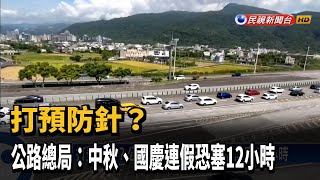 民視新聞台 HD

打預防針？

公路總局：中秋、國慶連假恐塞12小時